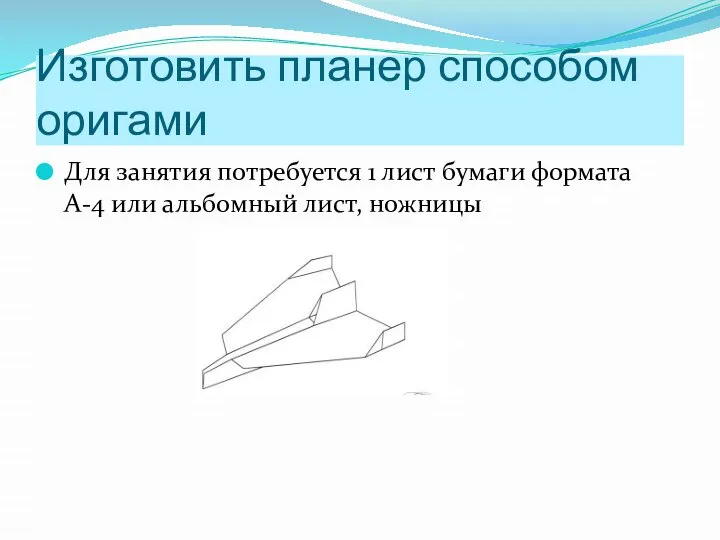 Изготовить планер способом оригами

Для занятия потребуется 1 лист бумаги формата А-4 или альбомный лист, ножницы